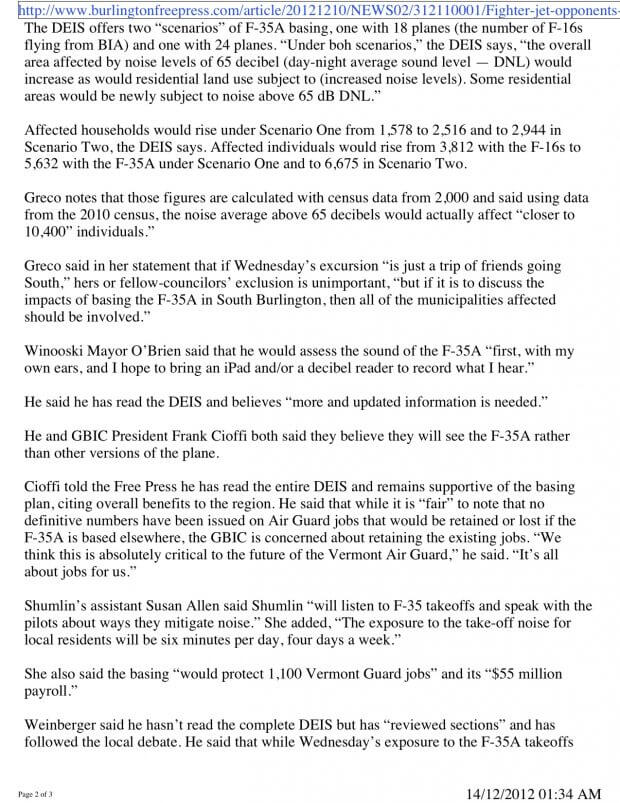 http://www.burlingtonfreepress.com/article/20121210/NEWS02/312110001/Fighter-jet-opponents-

The DEIS offers two "scenarios" of F-35A basing, one with 18 planes (the number of F-16s flying from BIA) and one with 24 planes. "Under boh scenarios," the DEIS says, "the overall area affected by noise levels of 65 decibel (day-night average sound level — DNL) would increase as would residential land use subject to (increased noise levels). Some residential areas would be newly subject to noise above 65 dB DNL."

Affected households would rise under Scenario One from 1,578 to 2,516 and to 2,944 in Scenario Two, the DEIS says. Affected individuals would rise from 3,812 with the F-16s to 5,632 with the F-35A under Scenario One and to 6,675 in Scenario Two.

Greco notes that those figures are calculated with census data from 2,000 and said using data from the 2010 census, the noise average above 65 decibels would actually affect "closer to 10,400" individuals."

Greco said in her statement that if Wednesday's excursion "is just a trip of friends going South," hers or fellow-councilors' exclusion is unimportant, "but if it is to discuss the impacts of basing the F-35A in South Burlington, then all of the municipalities affected should be involved."

Winooski Mayor O'Brien said that he would assess the sound of the F-35A "first, with my own ears, and I hope to bring an iPad and/or a decibel reader to record what I hear."

He said he has read the DEIS and believes "more and updated information is needed."

He and GBIC President Frank Cioffi both said they believe they will see the F-35A rather than other versions of the plane.

Cioffi told the Free Press he has read the entire DEIS and remains supportive of the basing plan, citing overall benefits to the region. He said that while it is "fair" to note that no definitive numbers have been issued on Air Guard jobs that would be retained or lost if the F-35A is based elsewhere, the GBIC is concerned about retaining the existing jobs. "We think this is absolutely critical to the future of the Vermont Air Guard," he said. "It's all about jobs for us."

Shumlin's assistant Susan Allen said Shumlin "will listen to F-35 takeoffs and speak with the pilots about ways they mitigate noise." She added, "The exposure to the take-off noise for local residents will be six minutes per day, four days a week."

She also said the basing "would protect 1,100 Vermont Guard jobs" and its "$55 million payroll."

Weinberger said he hasn't read the complete DEIS but has "reviewed sections" and has followed the local debate. He said that while Wednesday's exposure to the F-35A takeoffs

Page 2 of 3

14/12/2012 01:34 AM